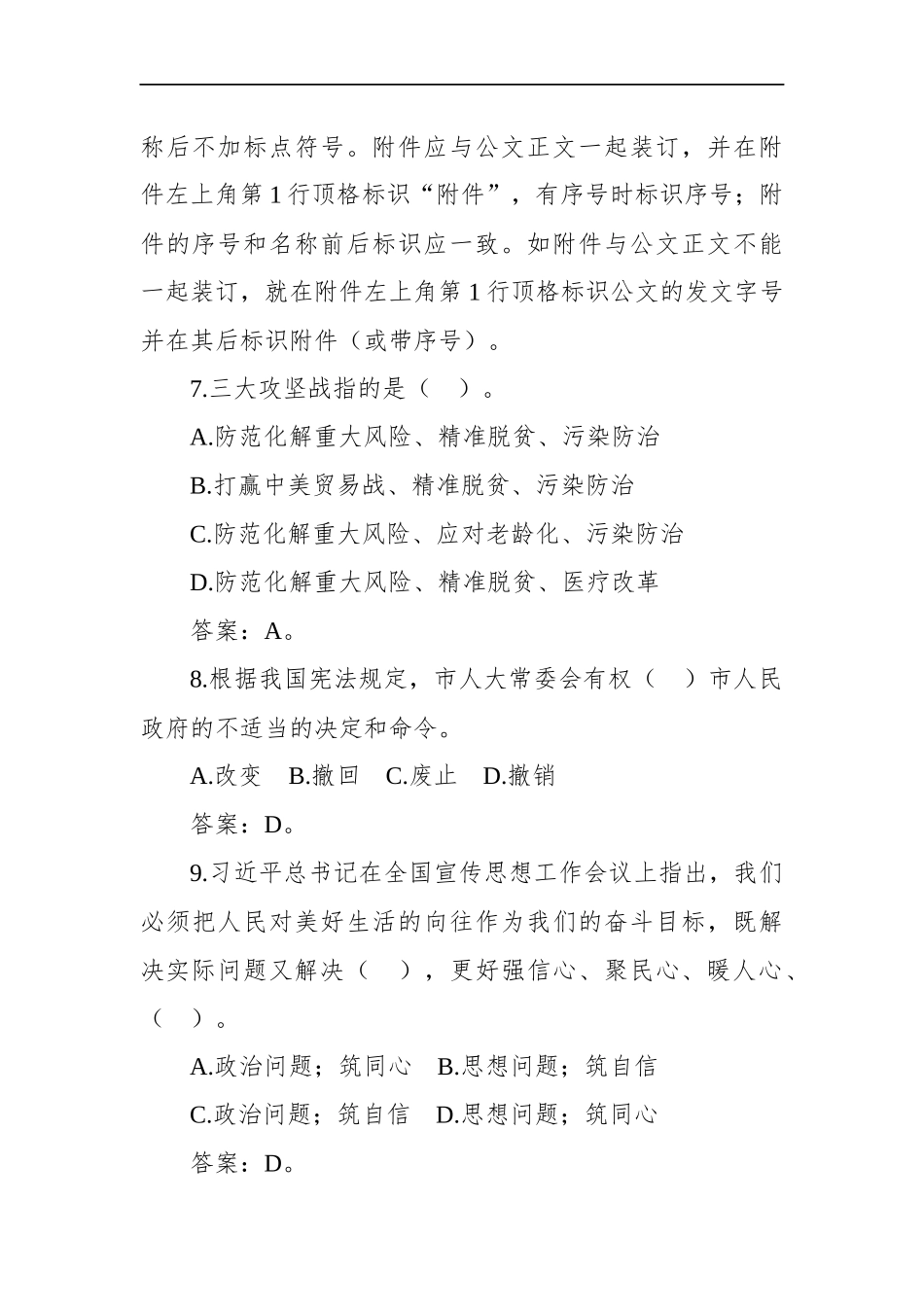 称后不加标点符号。附件应与公文正文一起装订，并在附件左上角第 1 行顶格标识“附件”，有序号时标识序号；附件的序号和名称前后标识应一致。如附件与公文正文不能一起装订，就在附件左上角第 1 行顶格标识公文的发文字号并在其后标识附件（或带序号）。

7.三大攻坚战指的是（　）。

A.防范化解重大风险、精准脱贫、污染防治

B.打赢中美贸易战、精准脱贫、污染防治

C.防范化解重大风险、应对老龄化、污染防治

D.防范化解重大风险、精准脱贫、医疗改革

答案：A。

8.根据我国宪法规定，市人大常委会有权（　）市人民政府的不适当的决定和命令。

A.改变　B.撤回　C.废止　D.撤销

答案：D。

9.习近平总书记在全国宣传思想工作会议上指出，我们必须把人民对美好生活的向往作为我们的奋斗目标，既解决实际问题又解决（　），更好强信心、聚民心、暖人心、（　）。

A.政治问题；筑同心　B.思想问题；筑自信

C.政治问题；筑自信　D.思想问题；筑同心

答案：D。